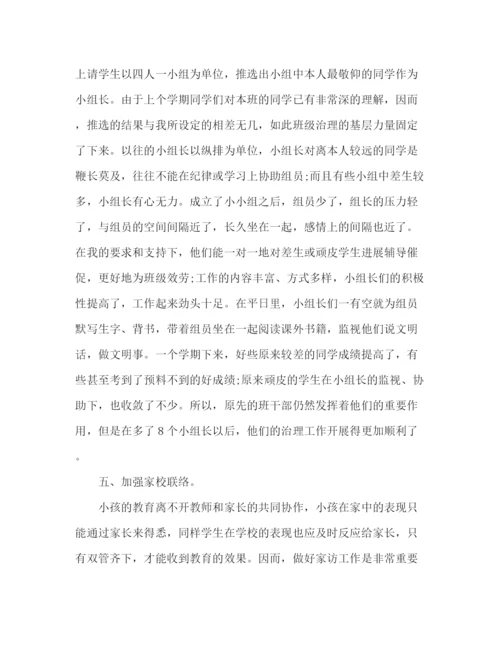 上请学生以四人一小组为单位，推选出小组中本人最敬仰的同学作为小组长。由于上个学期同学们对本班的同学已有非常深的理解，因而，推选的结果与我所设定的相差无几，如此班级治理的基层力量固定了下来。以往的小组长以纵排为单位，小组长对离本人较远的同学是鞭长莫及，往往不能在纪律或学习上协助组员;而且有些小组中差生较多，小组长有心无力。成立了小小组之后，组员少了，组长的压力轻了，与组员的空间间隔近了，长久坐在一起，感情上的间隔也近了。在我的要求和支持下，他们能一对一地对差生或顽皮学生进展辅导催促，更好地为班级效劳;工作的内容丰富、方式多样，小组长们的积极性提高了，工作起来劲头十足。在平日里，小组长们一有空就为组员默写生字、背书，带着组员坐在一起阅读课外书籍，监视他们说文明话，做文明事。一个学期下来，好些原来较差的同学成绩提高了，有些甚至考到了预料不到的好成绩;原来顽皮的学生在小组长的监视、协助下，也收敛了不少。所以，原先的班干部仍然发挥着他们的重要作用，但是在多了 8 个小组长以后，他们的治理工作开展得更加顺利了。

五、加强家校联络。

小孩的教育离不开教师和家长的共同协作，小孩在家中的表现只能通过家长来得悉，同样学生在学校的表现也应及时反应给家长，只有双管齐下，才能收到教育的效果。因而，做好家访工作是非常重要